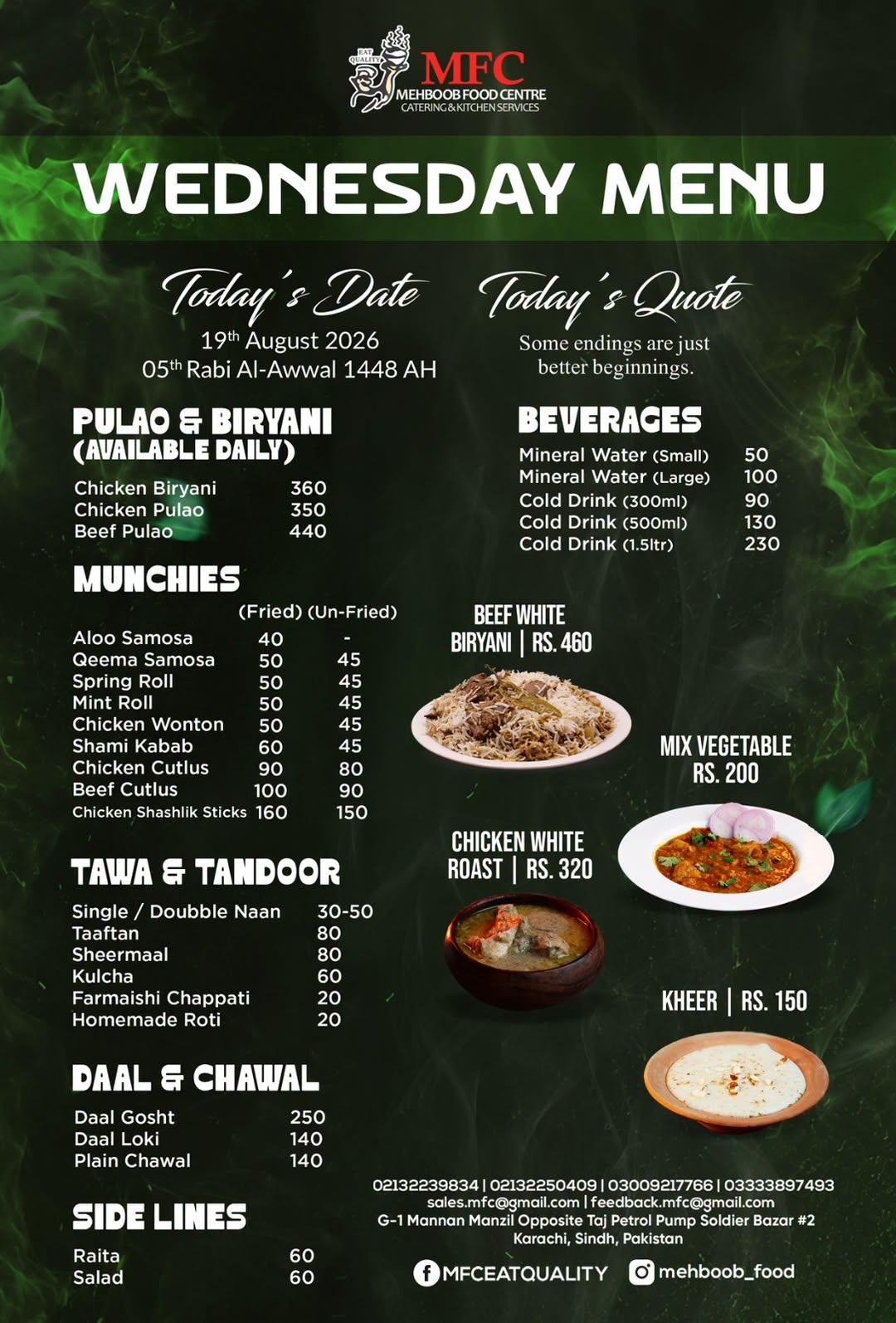 EAT QUALITY MFC
MEHBOOB FOOD CENTRE
CATERING & KITCHEN SERVICES

WEDNESDAY MENU

Today's Date
19th August 2026
05th Rabi Al-Awwal 1448 AH

Today's Quote
Some endings are just better beginnings.

PULAO & BIRYANI
(AVAILABLE DAILY)

Chicken Biryani 360
Chicken Pulao 350
Beef Pulao 440

MUNCHIES

| | (Fried) | (Un-Fried) |
|---|---|---|
| Aloo Samosa | 40 | - |
| Qeema Samosa | 50 | 45 |
| Spring Roll | 50 | 45 |
| Mint Roll | 50 | 45 |
| Chicken Wonton | 50 | 45 |
| Shami Kabab | 60 | 45 |
| Chicken Cutlus | 90 | 80 |
| Beef Cutlus | 100 | 90 |
| Chicken Shashlik Sticks | 160 | 150 |

TAWA & TANDOOR

Single / Doubble Naan 30-50
Taaftan 80
Sheermaal 80
Kulcha 60
Farmaishi Chappati 20
Homemade Roti 20

DAAL & CHAWAL

Daal Gosht 250
Daal Loki 140
Plain Chawal 140

SIDE LINES

Raita 60
Salad 60

BEVERAGES

Mineral Water (Small) 50
Mineral Water (Large) 100
Cold Drink (300ml) 90
Cold Drink (500ml) 130
Cold Drink (1.5ltr) 230

BEEF WHITE BIRYANI | RS. 460

MIX VEGETABLE RS. 200

CHICKEN WHITE ROAST | RS. 320

KHEER | RS. 150

02132239834 | 02132250409 | 03009217766 | 03333897493
sales.mfc@gmail.com | feedback.mfc@gmail.com
G-1 Mannan Manzil Opposite Taj Petrol Pump Soldier Bazar #2
Karachi, Sindh, Pakistan

MFCEATQUALITY mehboob_food